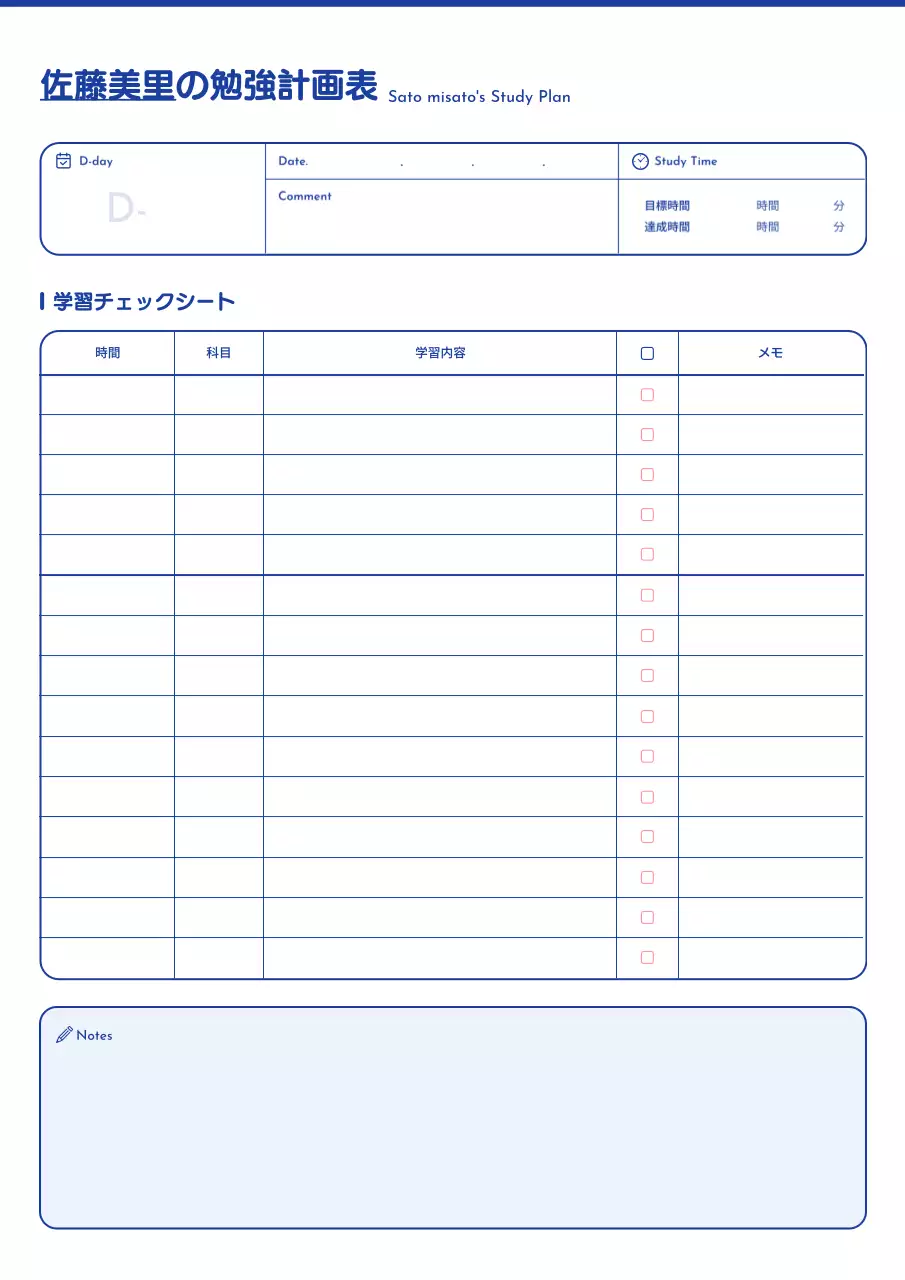 佐藤美里の勉強計画表 Sato misato's Study Plan

D-day

D-

Date. . . .

Comment

Study Time

目標時間 時間 分
達成時間 時間 分

学習チェックシート

| 時間 | 科目 | 学習内容 | ☐ | メモ |
|---|---|---|---|---|
| | | | ☐ | |
| | | | ☐ | |
| | | | ☐ | |
| | | | ☐ | |
| | | | ☐ | |
| | | | ☐ | |
| | | | ☐ | |
| | | | ☐ | |
| | | | ☐ | |
| | | | ☐ | |
| | | | ☐ | |
| | | | ☐ | |
| | | | ☐ | |
| | | | ☐ | |
| | | | ☐ | |

Notes